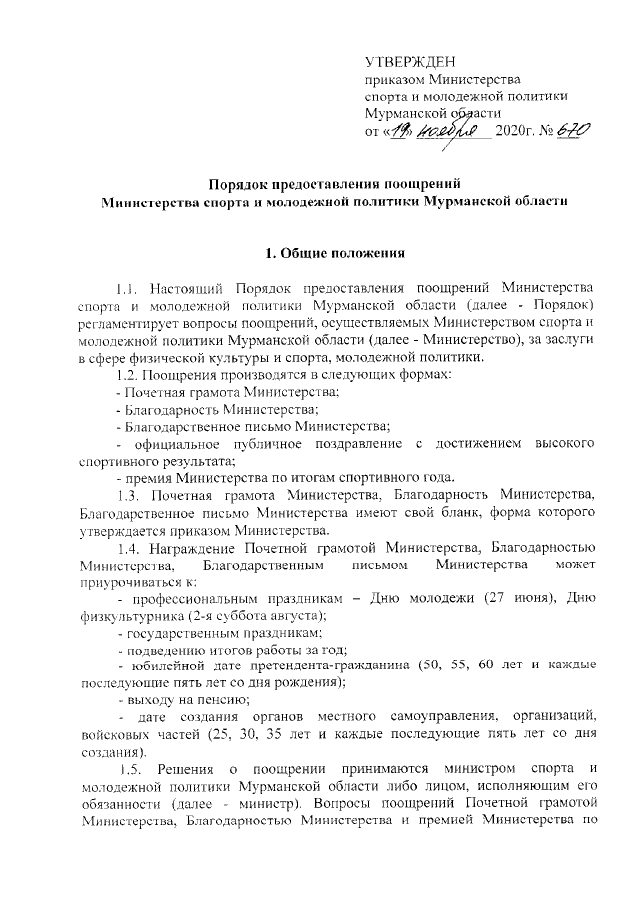 УТВЕРЖДЕН
приказом Министерства
спорта и молодежной политики
Мурманской области
от «19» ноября 2020г. № 670

Порядок предоставления поощрений
Министерства спорта и молодежной политики Мурманской области

1. Общие положения

1.1. Настоящий Порядок предоставления поощрений Министерства спорта и молодежной политики Мурманской области (далее - Порядок) регламентирует вопросы поощрений, осуществляемых Министерством спорта и молодежной политики Мурманской области (далее - Министерство), за заслуги в сфере физической культуры и спорта, молодежной политики.

1.2. Поощрения производятся в следующих формах:

- Почетная грамота Министерства;

- Благодарность Министерства;

- Благодарственное письмо Министерства;

- официальное публичное поздравление с достижением высокого спортивного результата;

- премия Министерства по итогам спортивного года.

1.3. Почетная грамота Министерства, Благодарность Министерства, Благодарственное письмо Министерства имеют свой бланк, форма которого утверждается приказом Министерства.

1.4. Награждение Почетной грамотой Министерства, Благодарностью Министерства, Благодарственным письмом Министерства может приурочиваться к:

- профессиональным праздникам – Дню молодежи (27 июня), Дню физкультурника (2-я суббота августа);

- государственным праздникам;

- подведению итогов работы за год;

- юбилейной дате претендента-гражданина (50, 55, 60 лет и каждые последующие пять лет со дня рождения);

- выходу на пенсию;

- дате создания органов местного самоуправления, организаций, войсковых частей (25, 30, 35 лет и каждые последующие пять лет со дня создания).

1.5. Решения о поощрении принимаются министром спорта и молодежной политики Мурманской области либо лицом, исполняющим его обязанности (далее - министр). Вопросы поощрений Почетной грамотой Министерства, Благодарностью Министерства и премией Министерства по